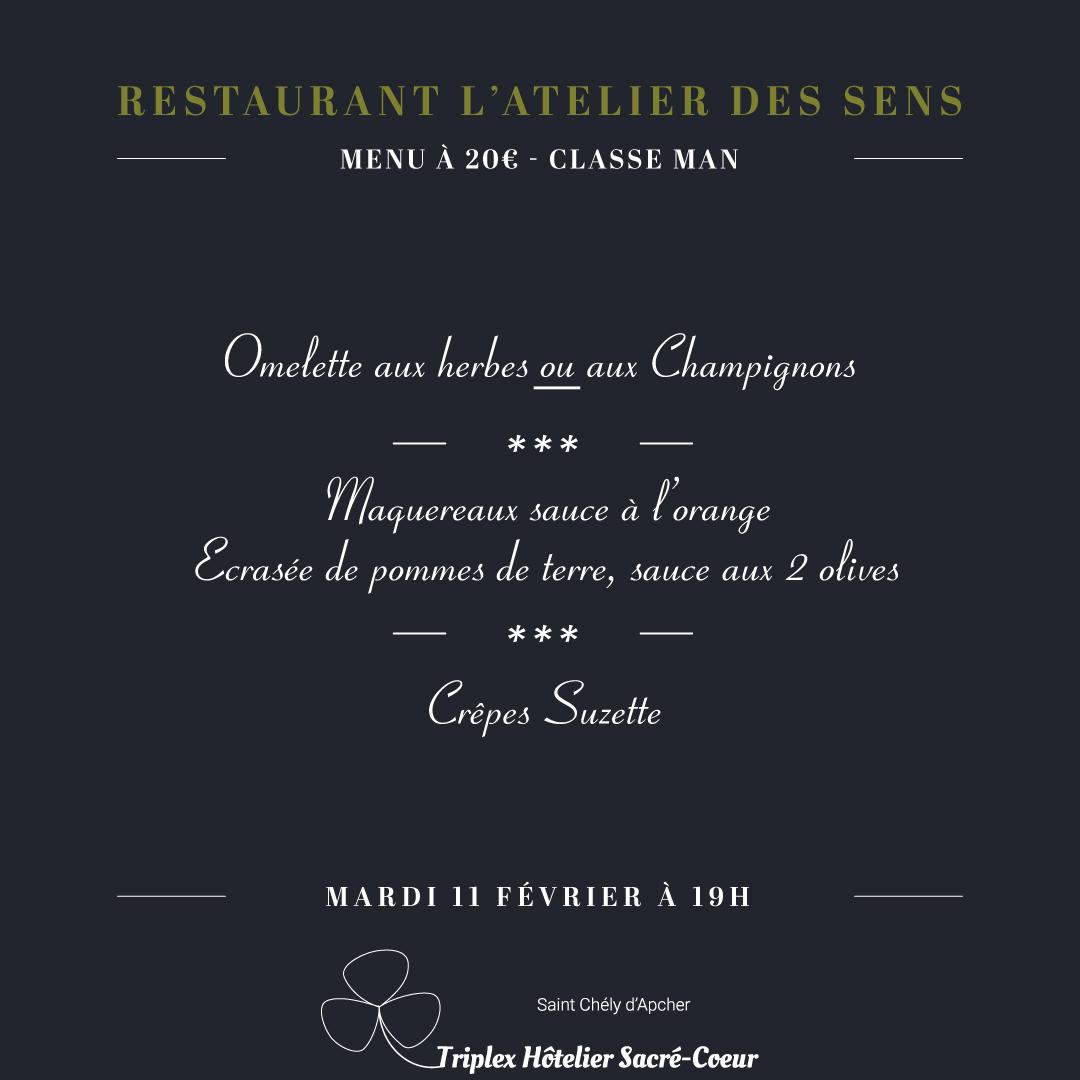 RESTAURANT L'ATELIER DES SENS

MENU À 20€ - CLASSE MAN

Omelette aux herbes ou aux Champignons

***

Maquereaux sauce à l'orange
Ecrasée de pommes de terre, sauce aux 2 olives

***

Crêpes Suzette

MARDI 11 FÉVRIER À 19H

Saint Chély d'Apcher

Triplex Hôtelier Sacré-Coeur